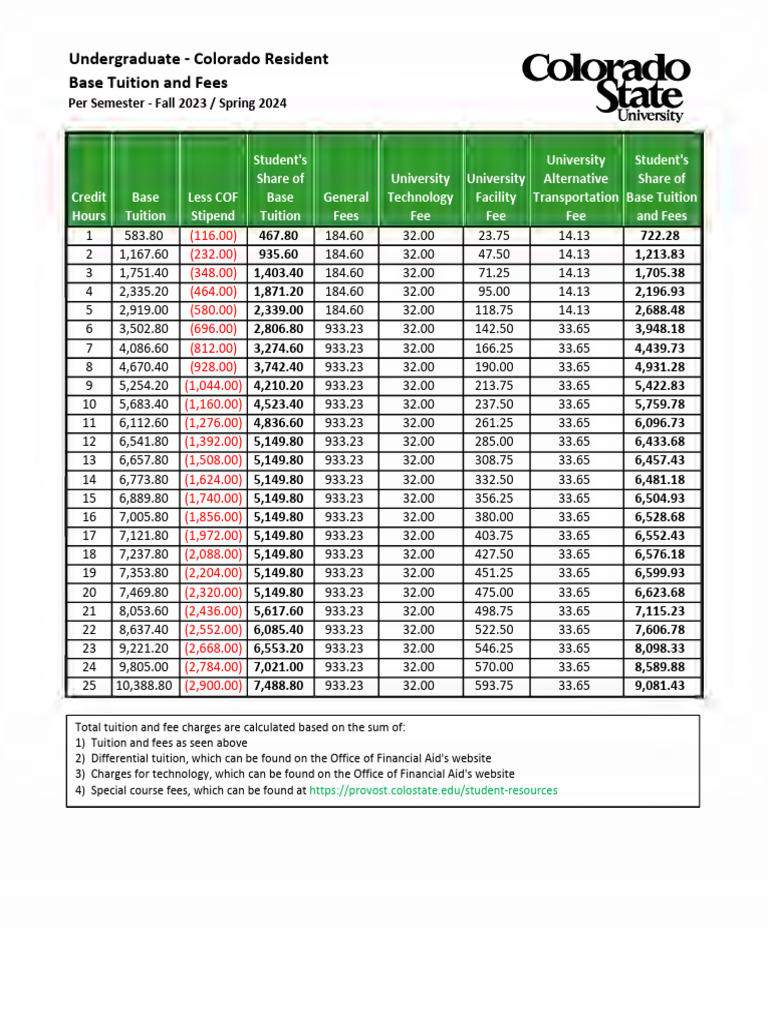 Undergraduate - Colorado Resident
Base Tuition and Fees
Per Semester - Fall 2023 / Spring 2024

Colorado State University

| Credit Hours | Base Tuition | Less COF Stipend | Student's Share of Base Tuition | General Fees | University Technology Fee | University Facility Fee | University Alternative Transportation Fee | Student's Share of Base Tuition and Fees |
|---|---|---|---|---|---|---|---|---|
| 1 | 583.80 | (116.00) | 467.80 | 184.60 | 32.00 | 23.75 | 14.13 | 722.28 |
| 2 | 1,167.60 | (232.00) | 935.60 | 184.60 | 32.00 | 47.50 | 14.13 | 1,213.83 |
| 3 | 1,751.40 | (348.00) | 1,403.40 | 184.60 | 32.00 | 71.25 | 14.13 | 1,705.38 |
| 4 | 2,335.20 | (464.00) | 1,871.20 | 184.60 | 32.00 | 95.00 | 14.13 | 2,196.93 |
| 5 | 2,919.00 | (580.00) | 2,339.00 | 184.60 | 32.00 | 118.75 | 14.13 | 2,688.48 |
| 6 | 3,502.80 | (696.00) | 2,806.80 | 933.23 | 32.00 | 142.50 | 33.65 | 3,948.18 |
| 7 | 4,086.60 | (812.00) | 3,274.60 | 933.23 | 32.00 | 166.25 | 33.65 | 4,439.73 |
| 8 | 4,670.40 | (928.00) | 3,742.40 | 933.23 | 32.00 | 190.00 | 33.65 | 4,931.28 |
| 9 | 5,254.20 | (1,044.00) | 4,210.20 | 933.23 | 32.00 | 213.75 | 33.65 | 5,422.83 |
| 10 | 5,683.40 | (1,160.00) | 4,523.40 | 933.23 | 32.00 | 237.50 | 33.65 | 5,759.78 |
| 11 | 6,112.60 | (1,276.00) | 4,836.60 | 933.23 | 32.00 | 261.25 | 33.65 | 6,096.73 |
| 12 | 6,541.80 | (1,392.00) | 5,149.80 | 933.23 | 32.00 | 285.00 | 33.65 | 6,433.68 |
| 13 | 6,657.80 | (1,508.00) | 5,149.80 | 933.23 | 32.00 | 308.75 | 33.65 | 6,457.43 |
| 14 | 6,773.80 | (1,624.00) | 5,149.80 | 933.23 | 32.00 | 332.50 | 33.65 | 6,481.18 |
| 15 | 6,889.80 | (1,740.00) | 5,149.80 | 933.23 | 32.00 | 356.25 | 33.65 | 6,504.93 |
| 16 | 7,005.80 | (1,856.00) | 5,149.80 | 933.23 | 32.00 | 380.00 | 33.65 | 6,528.68 |
| 17 | 7,121.80 | (1,972.00) | 5,149.80 | 933.23 | 32.00 | 403.75 | 33.65 | 6,552.43 |
| 18 | 7,237.80 | (2,088.00) | 5,149.80 | 933.23 | 32.00 | 427.50 | 33.65 | 6,576.18 |
| 19 | 7,353.80 | (2,204.00) | 5,149.80 | 933.23 | 32.00 | 451.25 | 33.65 | 6,599.93 |
| 20 | 7,469.80 | (2,320.00) | 5,149.80 | 933.23 | 32.00 | 475.00 | 33.65 | 6,623.68 |
| 21 | 8,053.60 | (2,436.00) | 5,617.60 | 933.23 | 32.00 | 498.75 | 33.65 | 7,115.23 |
| 22 | 8,637.40 | (2,552.00) | 6,085.40 | 933.23 | 32.00 | 522.50 | 33.65 | 7,606.78 |
| 23 | 9,221.20 | (2,668.00) | 6,553.20 | 933.23 | 32.00 | 546.25 | 33.65 | 8,098.33 |
| 24 | 9,805.00 | (2,784.00) | 7,021.00 | 933.23 | 32.00 | 570.00 | 33.65 | 8,589.88 |
| 25 | 10,388.80 | (2,900.00) | 7,488.80 | 933.23 | 32.00 | 593.75 | 33.65 | 9,081.43 |

Total tuition and fee charges are calculated based on the sum of:
1) Tuition and fees as seen above
2) Differential tuition, which can be found on the Office of Financial Aid's website
3) Charges for technology, which can be found on the Office of Financial Aid's website
4) Special course fees, which can be found at https://provost.colostate.edu/student-resources